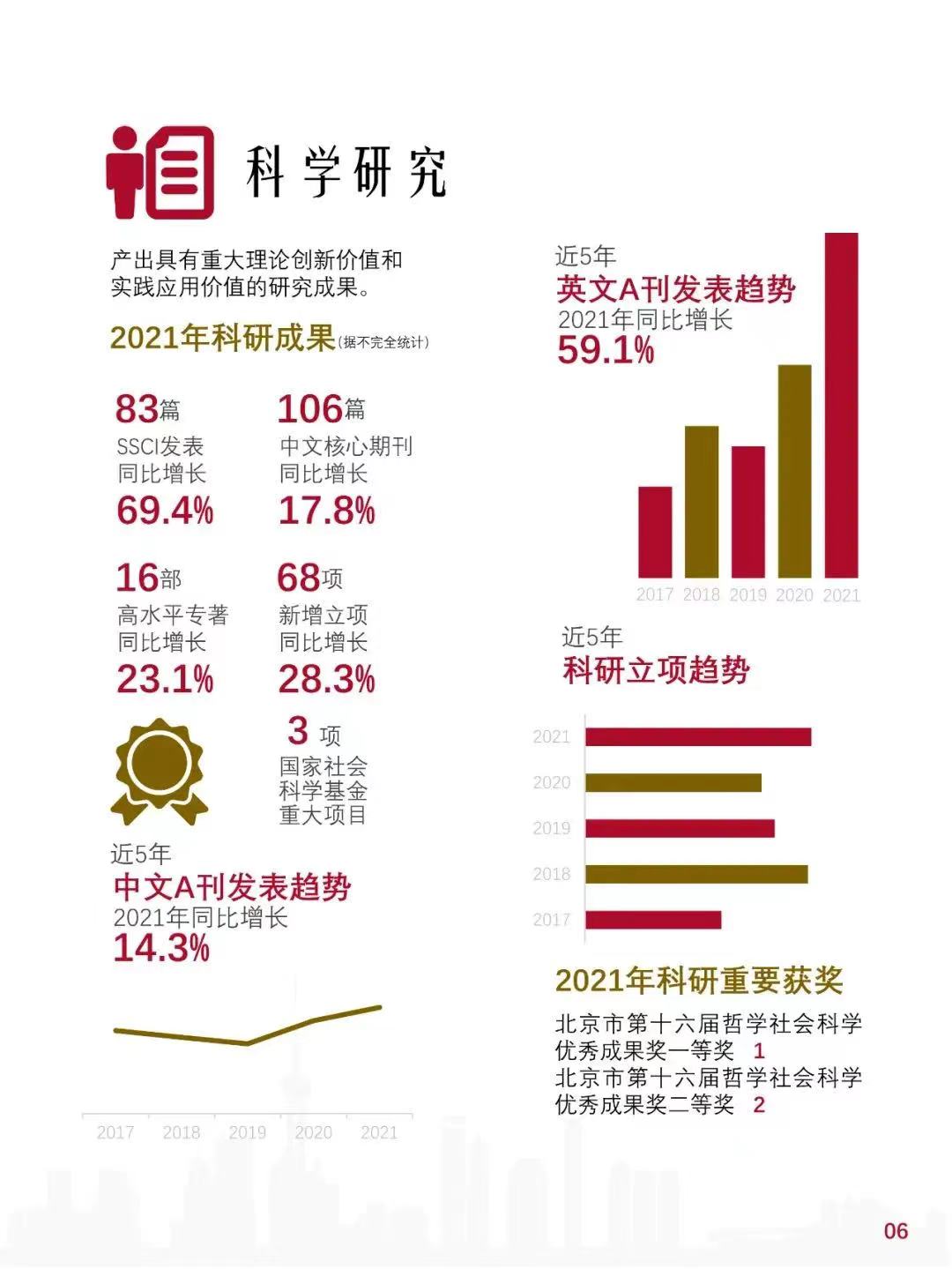 科学研究

产出具有重大理论创新价值和实践应用价值的研究成果。

2021年科研成果(据不完全统计)

83篇
SSCI发表
同比增长
69.4%

106篇
中文核心期刊
同比增长
17.8%

16部
高水平专著
同比增长
23.1%

68项
新增立项
同比增长
28.3%

3 项
国家社会科学基金重大项目

近5年
中文A刊发表趋势
2021年同比增长
14.3%

2017 2018 2019 2020 2021

近5年
英文A刊发表趋势
2021年同比增长
59.1%

2017 2018 2019 2020 2021

近5年
科研立项趋势

2021
2020
2019
2018
2017

2021年科研重要获奖

北京市第十六届哲学社会科学优秀成果奖一等奖 1
北京市第十六届哲学社会科学优秀成果奖二等奖 2

06